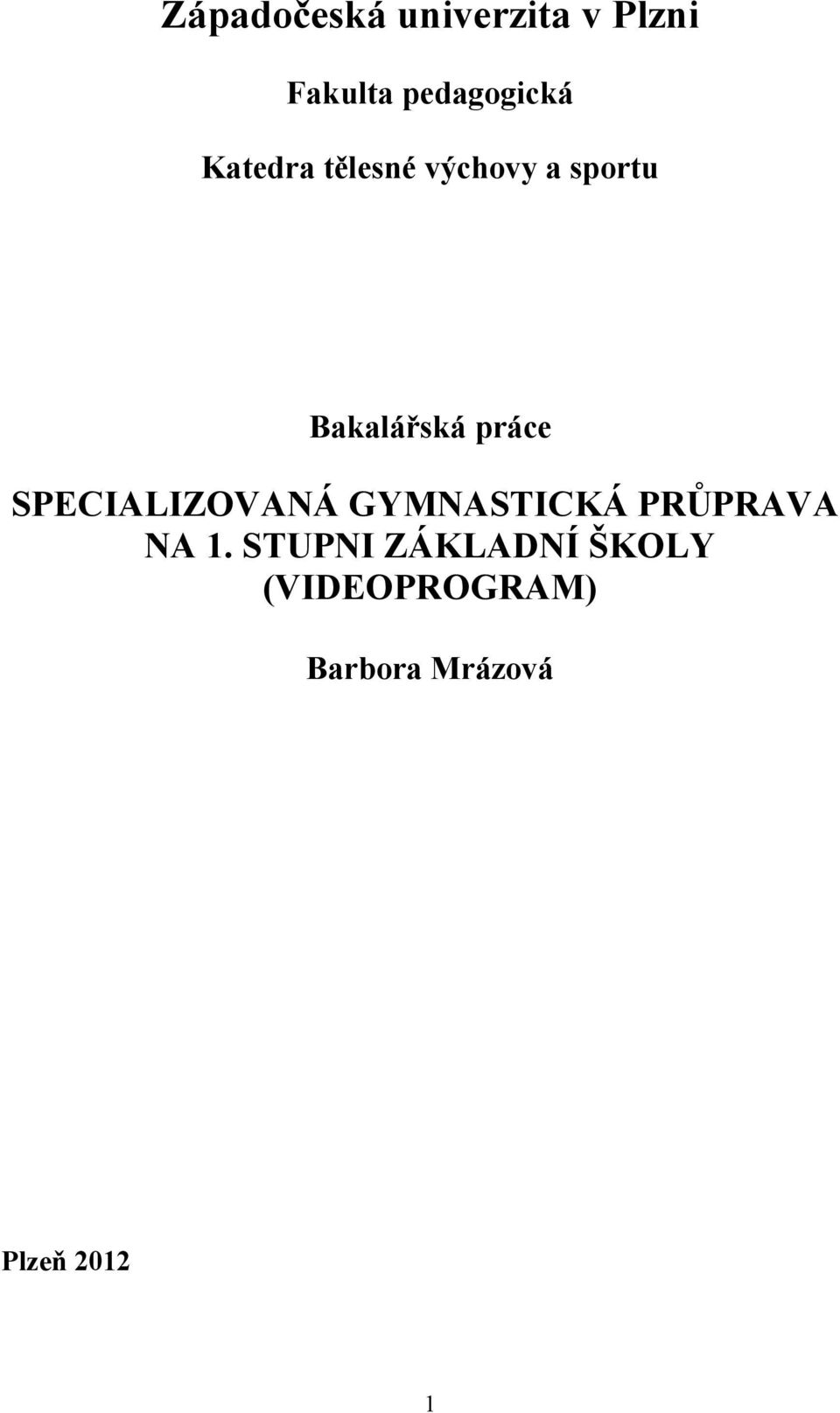 Západočeská univerzita v Plzni

Fakulta pedagogická

Katedra tělesné výchovy a sportu

Bakalářská práce

SPECIALIZOVANÁ GYMNASTICKÁ PRŮPRAVA NA 1. STUPNI ZÁKLADNÍ ŠKOLY (VIDEOPROGRAM)

Barbora Mrázová

Plzeň 2012

1